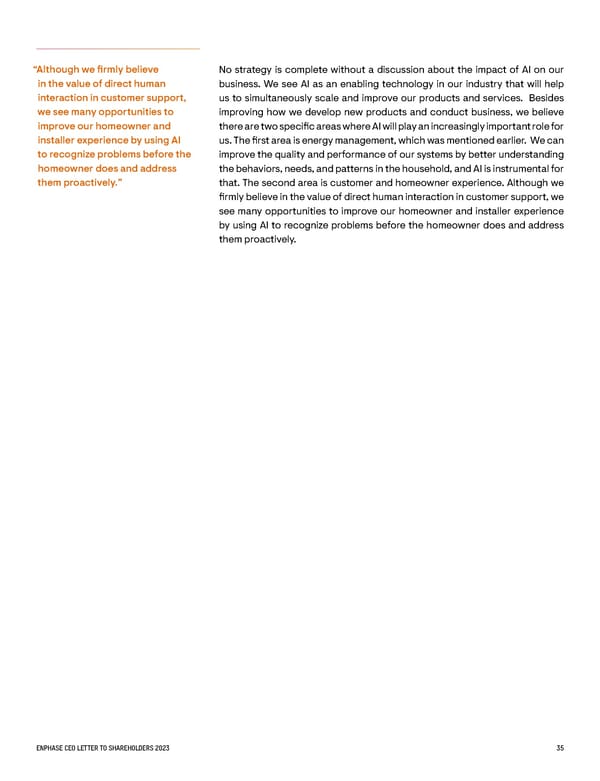 "Although we firmly believe in the value of direct human interaction in customer support, we see many opportunities to improve our homeowner and installer experience by using AI to recognize problems before the homeowner does and address them proactively."

No strategy is complete without a discussion about the impact of AI on our business. We see AI as an enabling technology in our industry that will help us to simultaneously scale and improve our products and services. Besides improving how we develop new products and conduct business, we believe there are two specific areas where AI will play an increasingly important role for us. The first area is energy management, which was mentioned earlier. We can improve the quality and performance of our systems by better understanding the behaviors, needs, and patterns in the household, and AI is instrumental for that. The second area is customer and homeowner experience. Although we firmly believe in the value of direct human interaction in customer support, we see many opportunities to improve our homeowner and installer experience by using AI to recognize problems before the homeowner does and address them proactively.

ENPHASE CEO LETTER TO SHAREHOLDERS 2023

35